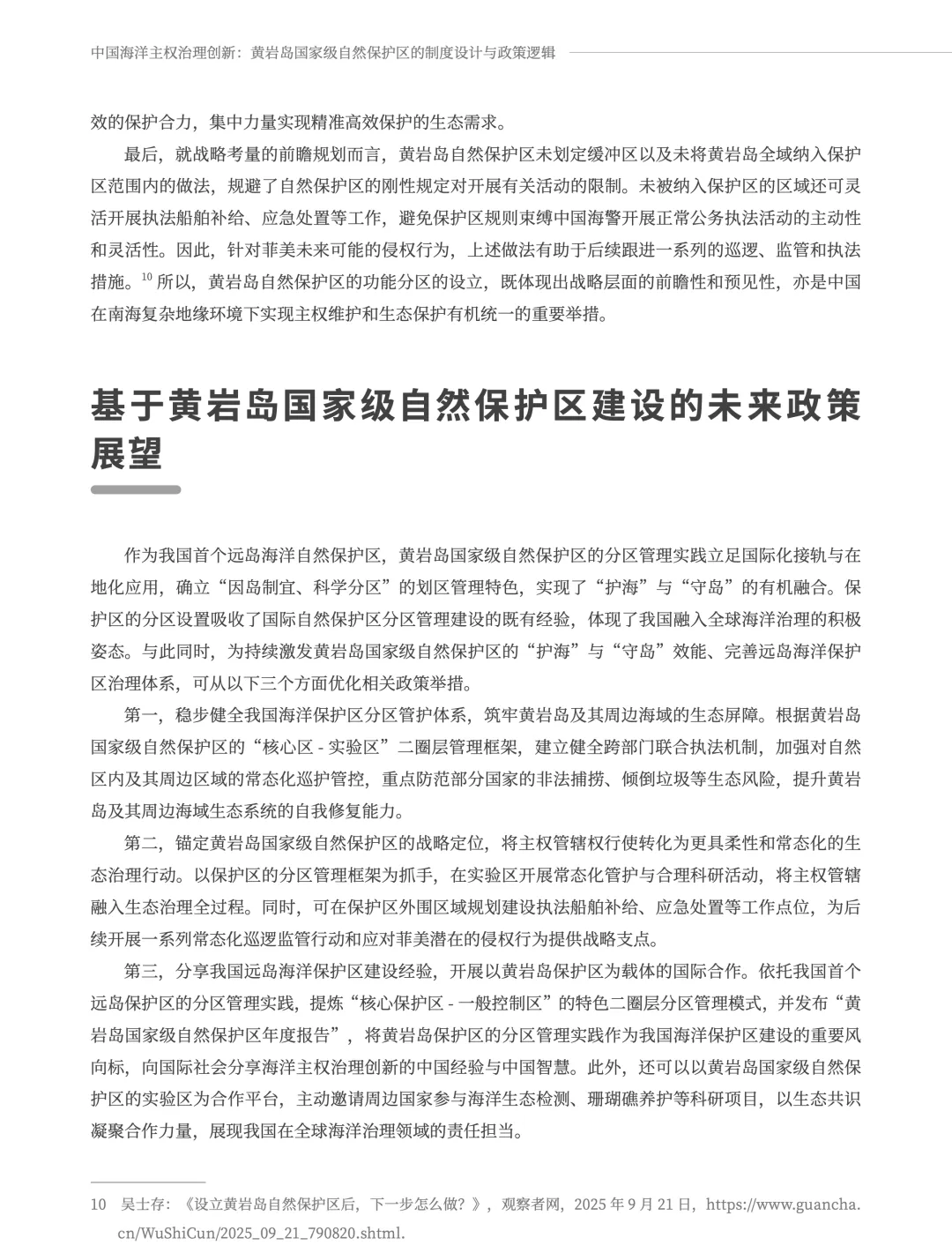 中国海洋主权治理创新：黄岩岛国家级自然保护区的制度设计与政策逻辑

效的保护合力，集中力量实现精准高效保护的生态需求。

最后，就战略考量的前瞻规划而言，黄岩岛自然保护区未划定缓冲区以及未将黄岩岛全域纳入保护区范围内的做法，规避了自然保护区的刚性规定对开展有关活动的限制。未被纳入保护区的区域还可灵活开展执法船舶补给、应急处置等工作，避免保护区规则束缚中国海警开展正常公务执法活动的主动性和灵活性。因此，针对菲美未来可能的侵权行为，上述做法有助于后续跟进一系列的巡逻、监管和执法措施。$^{10}$ 所以，黄岩岛自然保护区的功能分区的设立，既体现出战略层面的前瞻性和预见性，亦是中国在南海复杂地缘环境下实现主权维护和生态保护有机统一的重要举措。

基于黄岩岛国家级自然保护区建设的未来政策展望

作为我国首个远岛海洋自然保护区，黄岩岛国家级自然保护区的分区管理实践立足国际化接轨与在地化应用，确立“因岛制宜、科学分区”的划区管理特色，实现了“护海”与“守岛”的有机融合。保护区的分区设置吸收了国际自然保护区分区管理建设的既有经验，体现了我国融入全球海洋治理的积极姿态。与此同时，为持续激发黄岩岛国家级自然保护区的“护海”与“守岛”效能、完善远岛海洋保护区治理体系，可从以下三个方面优化相关政策举措。

第一，稳步健全我国海洋保护区分区管护体系，筑牢黄岩岛及其周边海域的生态屏障。根据黄岩岛国家级自然保护区的“核心区 - 实验区”二圈层管理框架，建立健全跨部门联合执法机制，加强对自然区内及其周边区域的常态化巡护管控，重点防范部分国家的非法捕捞、倾倒垃圾等生态风险，提升黄岩岛及其周边海域生态系统的自我修复能力。

第二，锚定黄岩岛国家级自然保护区的战略定位，将主权管辖权行使转化为更具柔性和常态化的生态治理行动。以保护区的分区管理框架为抓手，在实验区开展常态化管护与合理科研活动，将主权管辖融入生态治理全过程。同时，可在保护区外围区域规划建设执法船舶补给、应急处置等工作点位，为后续开展一系列常态化巡逻监管行动和应对菲美潜在的侵权行为提供战略支点。

第三，分享我国远岛海洋保护区建设经验，开展以黄岩岛保护区为载体的国际合作。依托我国首个远岛保护区的分区管理实践，提炼“核心保护区 - 一般控制区”的特色二圈层分区管理模式，并发布“黄岩岛国家级自然保护区年度报告”，将黄岩岛保护区的分区管理实践作为我国海洋保护区建设的重要风向标，向国际社会分享海洋主权治理创新的中国经验与中国智慧。此外，还可以以黄岩岛国家级自然保护区的实验区为合作平台，主动邀请周边国家参与海洋生态检测、珊瑚礁养护等科研项目，以生态共识凝聚合作力量，展现我国在全球海洋治理领域的责任担当。

10 吴士存：《设立黄岩岛自然保护区后，下一步怎么做？》，观察者网，2025 年 9 月 21 日，https://www.guancha.cn/WuShiCun/2025_09_21_790820.shtml.